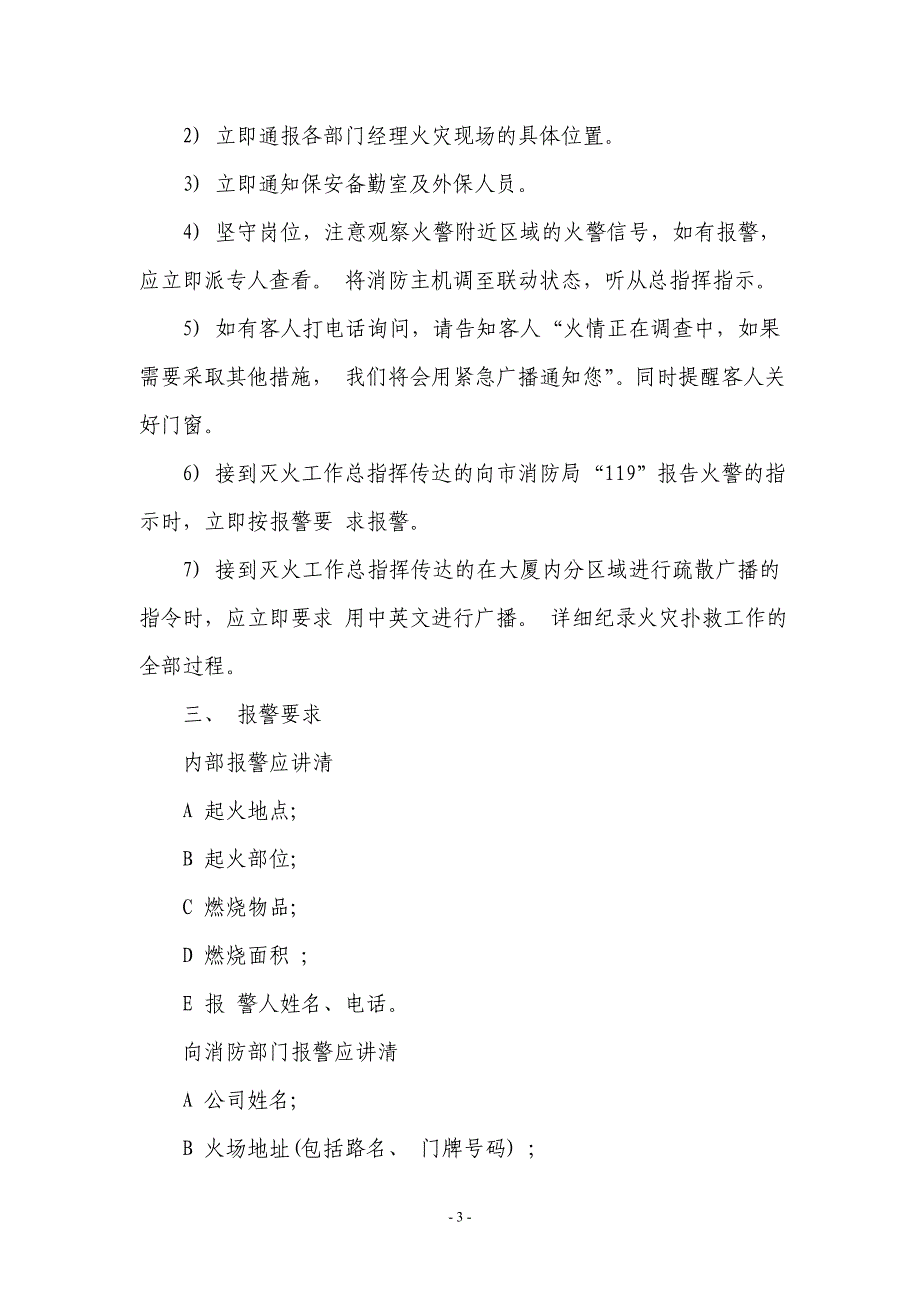 2) 立即通报各部门经理火灾现场的具体位置。

3) 立即通知保安备勤室及外保人员。

4) 坚守岗位，注意观察火警附近区域的火警信号，如有报警，应立即派专人查看。 将消防主机调至联动状态，听从总指挥指示。

5) 如有客人打电话询问，请告知客人“火情正在调查中，如果需要采取其他措施， 我们将会用紧急广播通知您”。同时提醒客人关好门窗。

6) 接到灭火工作总指挥传达的向市消防局“119”报告火警的指示时，立即按报警要 求报警。

7) 接到灭火工作总指挥传达的在大厦内分区域进行疏散广播的指令时，应立即要求 用中英文进行广播。 详细纪录火灾扑救工作的全部过程。

三、 报警要求

内部报警应讲清

A 起火地点;

B 起火部位;

C 燃烧物品;

D 燃烧面积 ;

E 报 警人姓名、电话。

向消防部门报警应讲清

A 公司姓名;

B 火场地址(包括路名、 门牌号码) ;

- 3 -